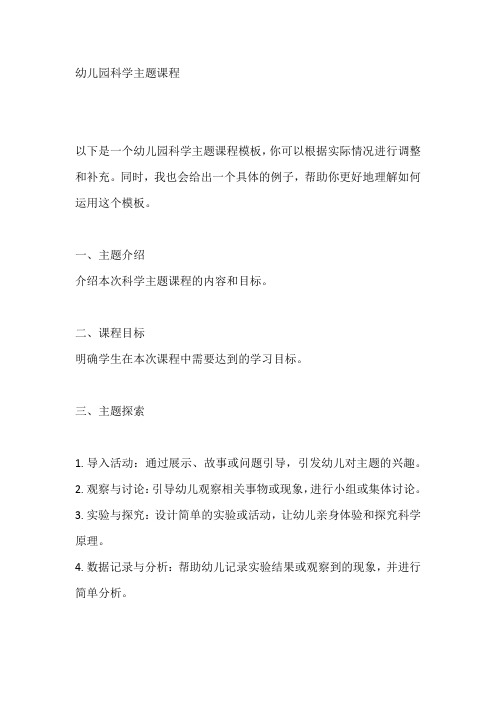 幼儿园科学主题课程

以下是一个幼儿园科学主题课程模板，你可以根据实际情况进行调整和补充。同时，我也会给出一个具体的例子，帮助你更好地理解如何运用这个模板。

一、主题介绍
介绍本次科学主题课程的内容和目标。

二、课程目标
明确学生在本次课程中需要达到的学习目标。

三、主题探索

1. 导入活动：通过展示、故事或问题引导，引发幼儿对主题的兴趣。
2. 观察与讨论：引导幼儿观察相关事物或现象，进行小组或集体讨论。
3. 实验与探究：设计简单的实验或活动，让幼儿亲身体验和探究科学原理。
4. 数据记录与分析：帮助幼儿记录实验结果或观察到的现象，并进行简单分析。